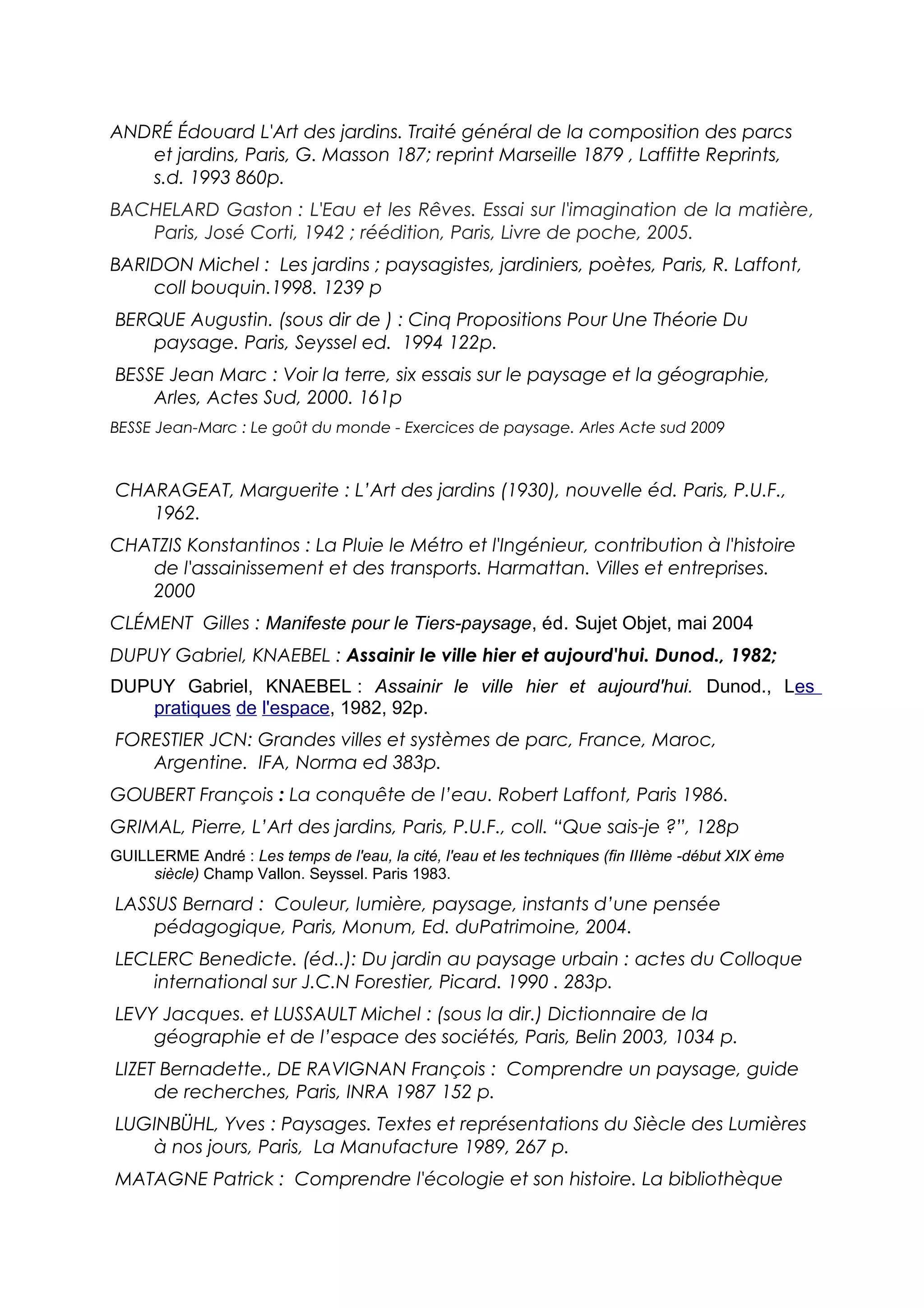 ANDRÉ Édouard L'Art des jardins. Traité général de la composition des parcs et jardins, Paris, G. Masson 187; reprint Marseille 1879 , Laffitte Reprints, s.d. 1993 860p.

BACHELARD Gaston : L'Eau et les Rêves. Essai sur l'imagination de la matière, Paris, José Corti, 1942 ; réédition, Paris, Livre de poche, 2005.

BARIDON Michel : Les jardins ; paysagistes, jardiniers, poètes, Paris, R. Laffont, coll bouquin.1998. 1239 p

BERQUE Augustin. (sous dir de ) : Cinq Propositions Pour Une Théorie Du paysage. Paris, Seyssel ed. 1994 122p.

BESSE Jean Marc : Voir la terre, six essais sur le paysage et la géographie, Arles, Actes Sud, 2000. 161p

BESSE Jean-Marc : Le goût du monde - Exercices de paysage. Arles Acte sud 2009

CHARAGEAT, Marguerite : L'Art des jardins (1930), nouvelle éd. Paris, P.U.F., 1962.

CHATZIS Konstantinos : La Pluie le Métro et l'Ingénieur, contribution à l'histoire de l'assainissement et des transports. Harmattan. Villes et entreprises. 2000

CLÉMENT Gilles : Manifeste pour le Tiers-paysage, éd. Sujet Objet, mai 2004

DUPUY Gabriel, KNAEBEL : Assainir le ville hier et aujourd'hui. Dunod., 1982;

DUPUY Gabriel, KNAEBEL : Assainir le ville hier et aujourd'hui. Dunod., Les pratiques de l'espace, 1982, 92p.

FORESTIER JCN: Grandes villes et systèmes de parc, France, Maroc, Argentine. IFA, Norma ed 383p.

GOUBERT François : La conquête de l'eau. Robert Laffont, Paris 1986.

GRIMAL, Pierre, L'Art des jardins, Paris, P.U.F., coll. "Que sais-je ?", 128p

GUILLERME André : Les temps de l'eau, la cité, l'eau et les techniques (fin IIIème -début XIX ème siècle) Champ Vallon. Seyssel. Paris 1983.

LASSUS Bernard : Couleur, lumière, paysage, instants d'une pensée pédagogique, Paris, Monum, Ed. duPatrimoine, 2004.

LECLERC Benedicte. (éd..): Du jardin au paysage urbain : actes du Colloque international sur J.C.N Forestier, Picard. 1990 . 283p.

LEVY Jacques. et LUSSAULT Michel : (sous la dir.) Dictionnaire de la géographie et de l'espace des sociétés, Paris, Belin 2003, 1034 p.

LIZET Bernadette., DE RAVIGNAN François : Comprendre un paysage, guide de recherches, Paris, INRA 1987 152 p.

LUGINBÜHL, Yves : Paysages. Textes et représentations du Siècle des Lumières à nos jours, Paris, La Manufacture 1989, 267 p.

MATAGNE Patrick : Comprendre l'écologie et son histoire. La bibliothèque